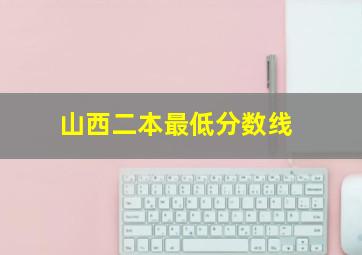 山西二本最低分数线